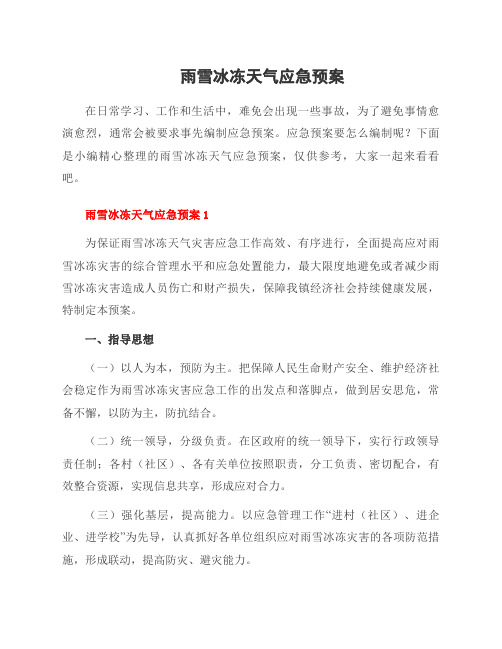 雨雪冰冻天气应急预案

在日常学习、工作和生活中，难免会出现一些事故，为了避免事情愈演愈烈，通常会被要求事先编制应急预案。应急预案要怎么编制呢？下面是小编精心整理的雨雪冰冻天气应急预案，仅供参考，大家一起来看看吧。

雨雪冰冻天气应急预案 1

为保证雨雪冰冻天气灾害应急工作高效、有序进行，全面提高应对雨雪冰冻灾害的综合管理水平和应急处置能力，最大限度地避免或者减少雨雪冰冻灾害造成人员伤亡和财产损失，保障我镇经济社会持续健康发展，特制定本预案。

一、指导思想

（一）以人为本，预防为主。把保障人民生命财产安全、维护经济社会稳定作为雨雪冰冻灾害应急工作的出发点和落脚点，做到居安思危，常备不懈，以防为主，防抗结合。

（二）统一领导，分级负责。在区政府的统一领导下，实行行政领导责任制；各村（社区）、各有关单位按照职责，分工负责、密切配合，有效整合资源，实现信息共享，形成应对合力。

（三）强化基层，提高能力。以应急管理工作“进村（社区）、进企业、进学校”为先导，认真抓好各单位组织应对雨雪冰冻灾害的各项防范措施，形成联动，提高防灾、避灾能力。